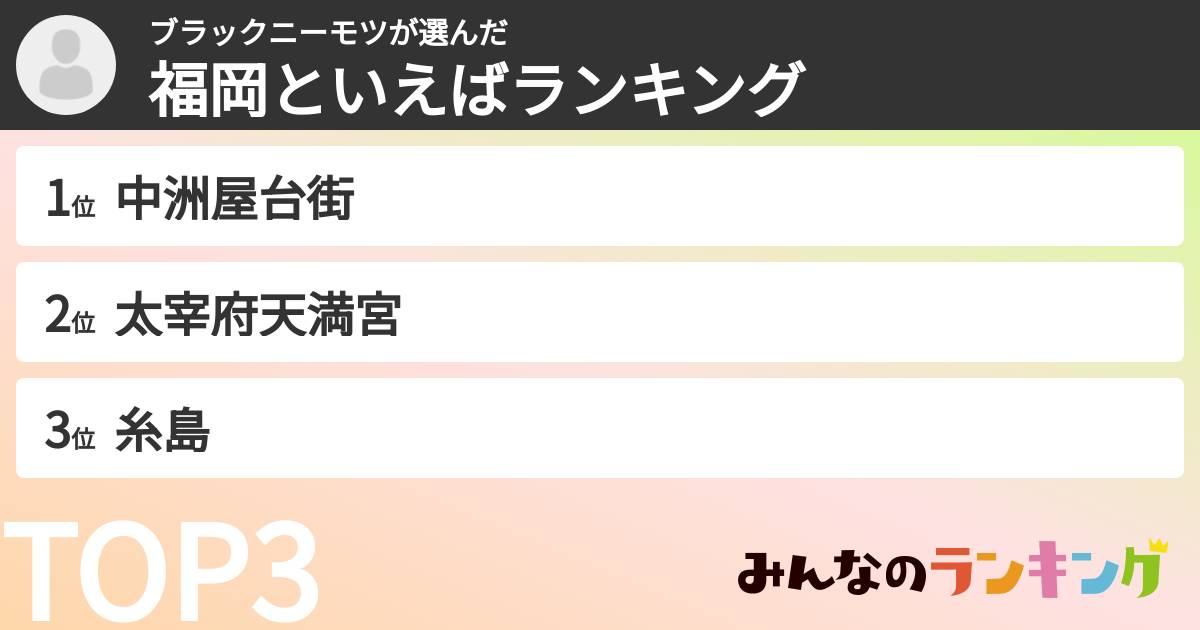 ブラックニーモツが選んだ
福岡といえばランキング

1位 中洲屋台街

2位 太宰府天満宮

3位 糸島

TOP3

みんなのランキング